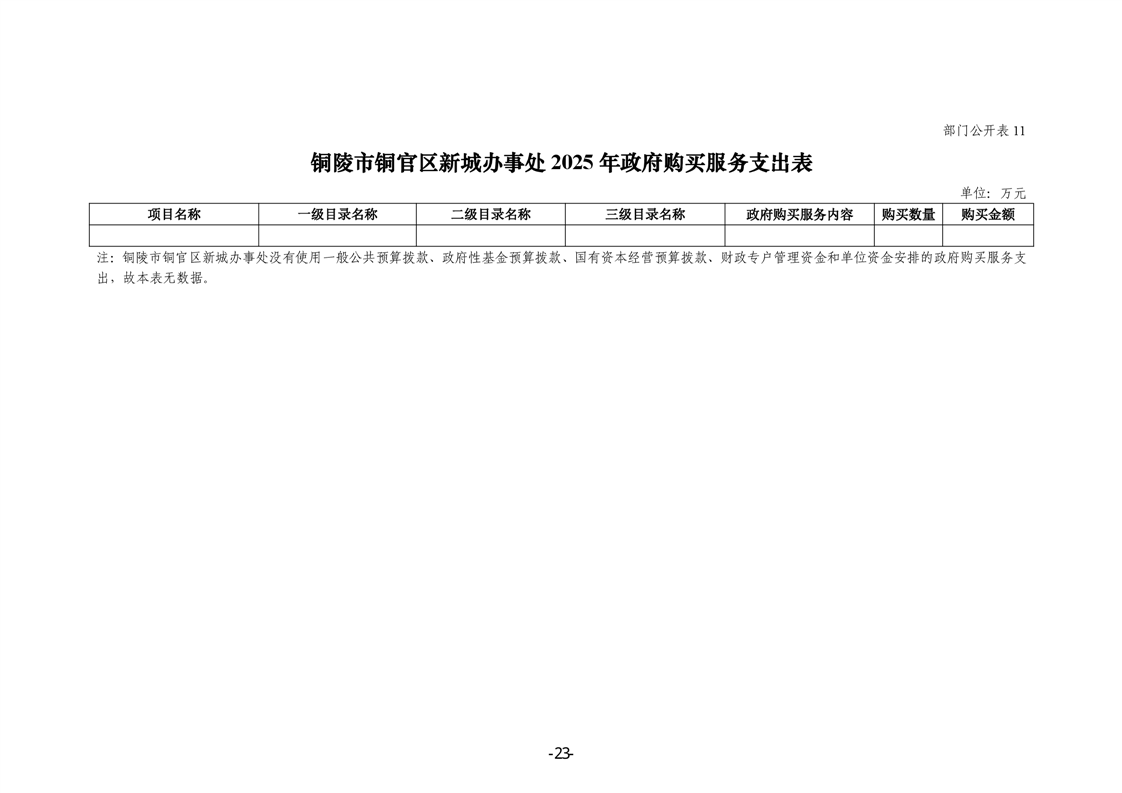 部门公开表 11

铜陵市铜官区新城办事处 2025 年政府购买服务支出表

单位：万元

| 项目名称 | 一级目录名称 | 二级目录名称 | 三级目录名称 | 政府购买服务内容 | 购买数量 | 购买金额 |
|---|---|---|---|---|---|---|
| | | | | | | |

注：铜陵市铜官区新城办事处没有使用一般公共预算拨款、政府性基金预算拨款、国有资本经营预算拨款、财政专户管理资金和单位资金安排的政府购买服务支出，故本表无数据。

-23-